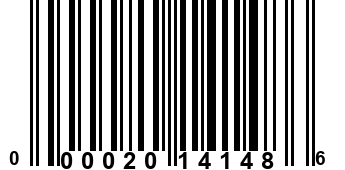 0 00020 14148 6